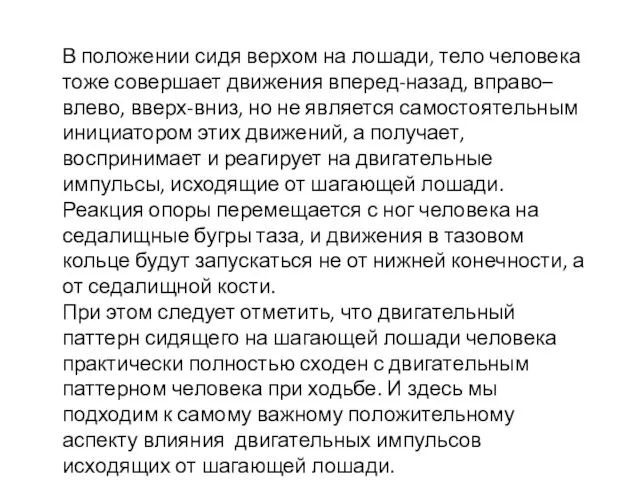 В положении сидя верхом на лошади, тело человека тоже совершает движения вперед-назад, вправо–влево, вверх-вниз, но не является самостоятельным инициатором этих движений, а получает, воспринимает и реагирует на двигательные импульсы, исходящие от шагающей лошади.
Реакция опоры перемещается с ног человека на седалищные бугры таза, и движения в тазовом кольце будут запускаться не от нижней конечности, а от седалищной кости.
При этом следует отметить, что двигательный паттерн сидящего на шагающей лошади человека практически полностью сходен с двигательным паттерном человека при ходьбе. И здесь мы подходим к самому важному положительному аспекту влияния двигательных импульсов исходящих от шагающей лошади.